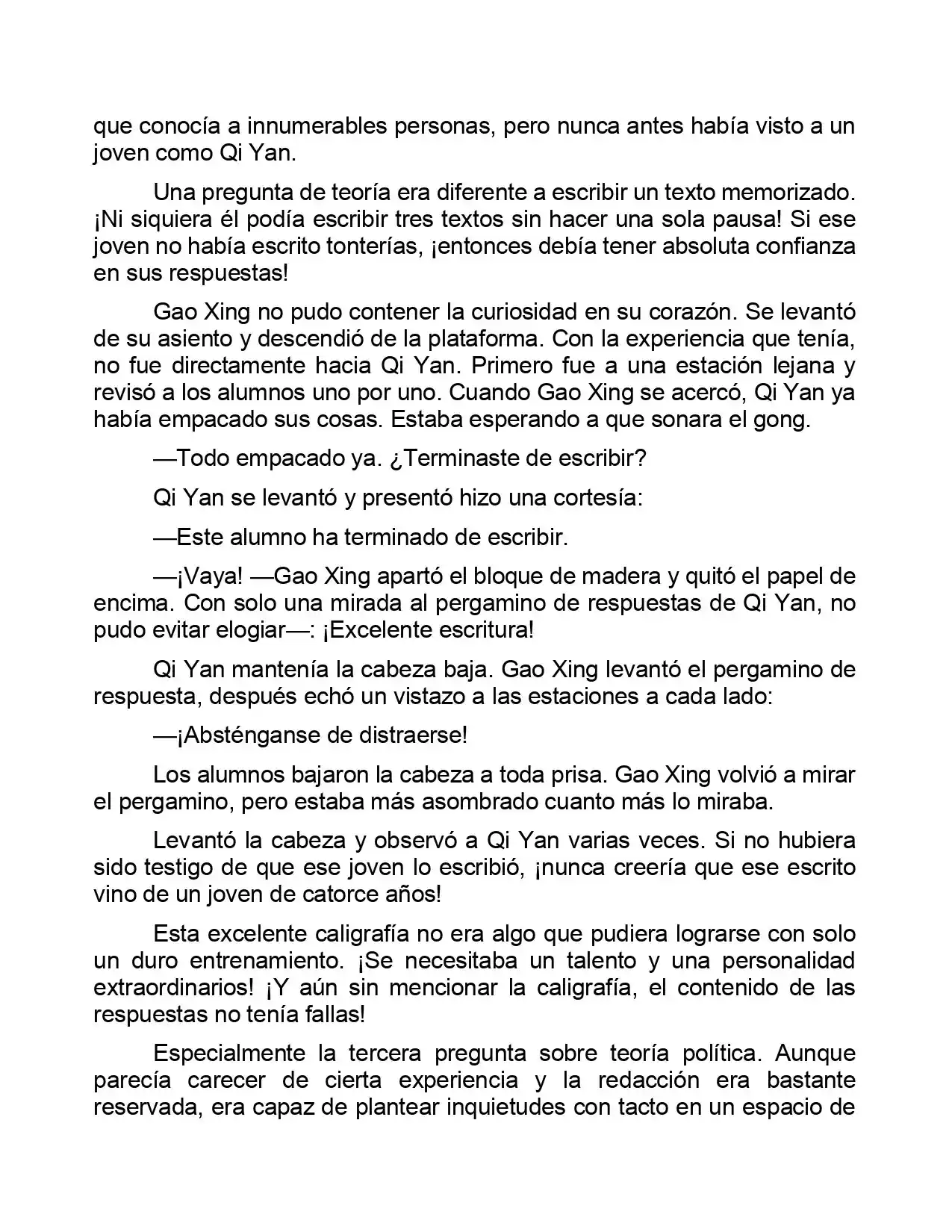 que conocía a innumerables personas, pero nunca antes había visto a un joven como Qi Yan.

Una pregunta de teoría era diferente a escribir un texto memorizado. ¡Ni siquiera él podía escribir tres textos sin hacer una sola pausa! Si ese joven no había escrito tonterías, ¡entonces debía tener absoluta confianza en sus respuestas!

Gao Xing no pudo contener la curiosidad en su corazón. Se levantó de su asiento y descendió de la plataforma. Con la experiencia que tenía, no fue directamente hacia Qi Yan. Primero fue a una estación lejana y revisó a los alumnos uno por uno. Cuando Gao Xing se acercó, Qi Yan ya había empacado sus cosas. Estaba esperando a que sonara el gong.

—Todo empacado ya. ¿Terminaste de escribir?

Qi Yan se levantó y presentó hizo una cortesía:

—Este alumno ha terminado de escribir.

—¡Vaya! —Gao Xing apartó el bloque de madera y quitó el papel de encima. Con solo una mirada al pergamino de respuestas de Qi Yan, no pudo evitar elogiar—: ¡Excelente escritura!

Qi Yan mantenía la cabeza baja. Gao Xing levantó el pergamino de respuesta, después echó un vistazo a las estaciones a cada lado:

—¡Absténganse de distraerse!

Los alumnos bajaron la cabeza a toda prisa. Gao Xing volvió a mirar el pergamino, pero estaba más asombrado cuanto más lo miraba.

Levantó la cabeza y observó a Qi Yan varias veces. Si no hubiera sido testigo de que ese joven lo escribió, ¡nunca creería que ese escrito vino de un joven de catorce años!

Esta excelente caligrafía no era algo que pudiera lograrse con solo un duro entrenamiento. ¡Se necesitaba un talento y una personalidad extraordinarios! ¡Y aún sin mencionar la caligrafía, el contenido de las respuestas no tenía fallas!

Especialmente la tercera pregunta sobre teoría política. Aunque parecía carecer de cierta experiencia y la redacción era bastante reservada, era capaz de plantear inquietudes con tacto en un espacio de